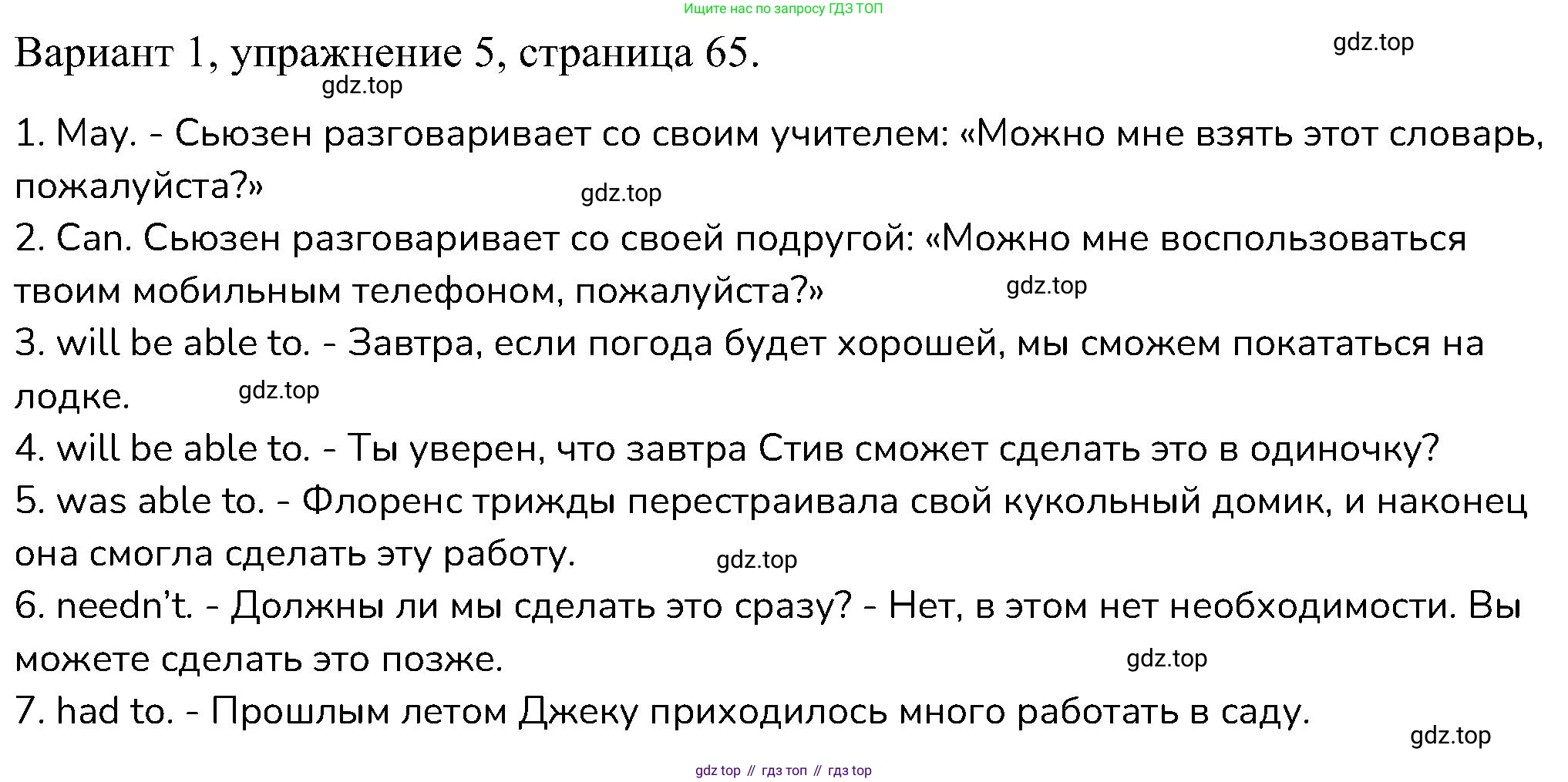 Ищите нас по запросу ГДЗ ТОП

Вариант 1, упражнение 5, страница 65.

gdz.top

gdz.top

1. May. - Сьюзен разговаривает со своим учителем: «Можно мне взять этот словарь, пожалуйста?»

gdz.top

2. Can. Сьюзен разговаривает со своей подругой: «Можно мне воспользоваться твоим мобильным телефоном, пожалуйста?»

gdz.top

3. will be able to. - Завтра, если погода будет хорошей, мы сможем покататься на лодке.

gdz.top

4. will be able to. - Ты уверен, что завтра Стив сможет сделать это в одиночку?

5. was able to. - Флоренс трижды перестраивала свой кукольный домик, и наконец она смогла сделать эту работу.

gdz.top

6. needn't. - Должны ли мы сделать это сразу? - Нет, в этом нет необходимости. Вы можете сделать это позже.

gdz.top

7. had to. - Прошлым летом Джеку приходилось много работать в саду.

gdz.top

gdz top // гдз топ // гдз top